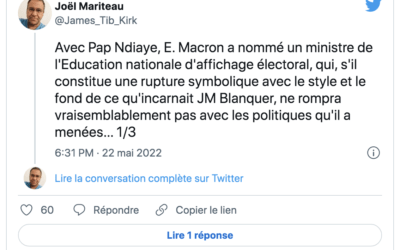 Joël Mariteau
@James_Tib_Kirk

Avec Pap Ndiaye, E. Macron a nommé un ministre de l'Education nationale d'affichage électoral, qui, s'il constitue une rupture symbolique avec le style et le fond de ce qu'incarnait JM Blanquer, ne rompra vraisemblablement pas avec les politiques qu'il a menées... 1/3

6:31 PM · 22 mai 2022

Lire la conversation complète sur Twitter

60 Répondre Copier le lien

Lire 1 réponse